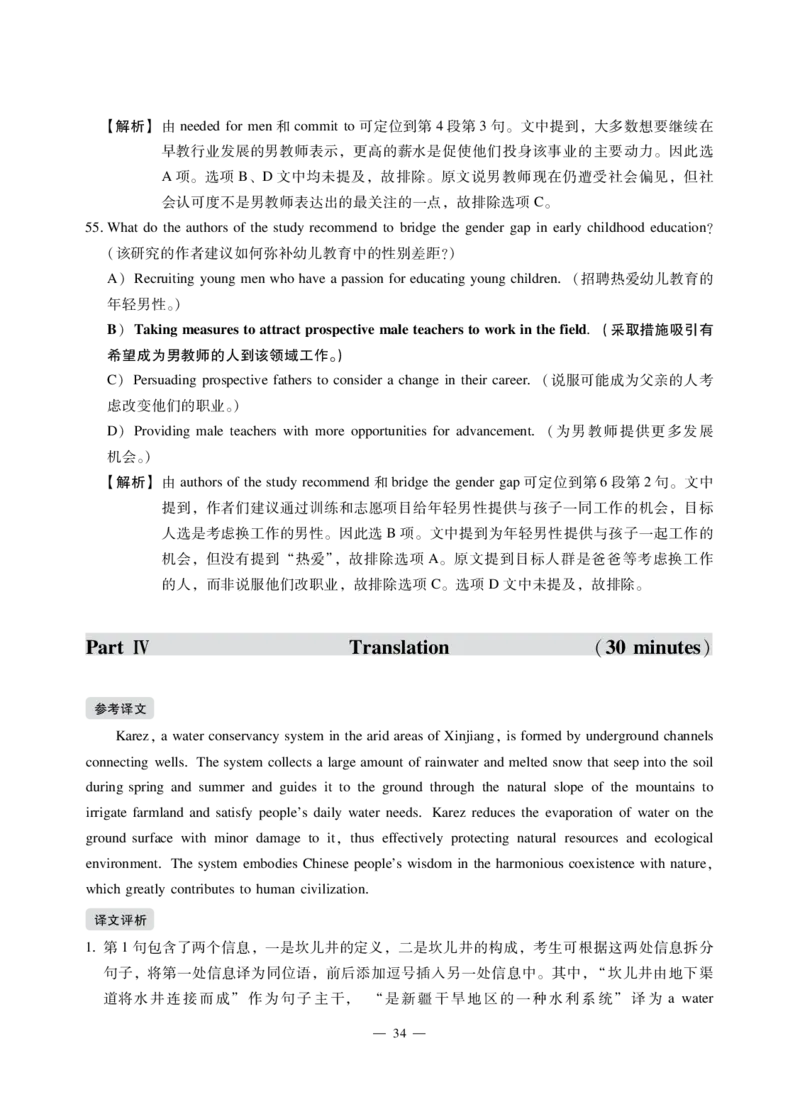 【解析】由needed for men和commit to可定位到第4段第3句。文中提到，大多数想要继续在早教行业发展的男教师表示，更高的薪水是促使他们投身该事业的主要动力。因此选A项。选项B、D文中均未提及，故排除。原文说男教师现在仍遭受社会偏见，但社会认可度不是男教师表达出的最关注的一点，故排除选项C。

55. What do the authors of the study recommend to bridge the gender gap in early childhood education?（该研究的作者建议如何弥补幼儿教育中的性别差距？）

A）Recruiting young men who have a passion for educating young children.（招聘热爱幼儿教育的年轻男性。）

B）Taking measures to attract prospective male teachers to work in the field.（采取措施吸引有希望成为男教师的人到该领域工作。）

C）Persuading prospective fathers to consider a change in their career.（说服可能成为父亲的人考虑改变他们的职业。）

D）Providing male teachers with more opportunities for advancement.（为男教师提供更多发展机会。）

【解析】由authors of the study recommend和bridge the gender gap可定位到第6段第2句。文中提到，作者们建议通过训练和志愿项目给年轻男性提供与孩子一同工作的机会，目标人选是考虑换工作的男性。因此选B项。文中提到为年轻男性提供与孩子一起工作的机会，但没有提到“热爱”，故排除选项A。原文提到目标人群是爸爸等考虑换工作的人，而非说服他们改职业，故排除选项C。选项D文中未提及，故排除。

Part Ⅳ Translation (30 minutes)

参考译文

Karez, a water conservancy system in the arid areas of Xinjiang, is formed by underground channels connecting wells. The system collects a large amount of rainwater and melted snow that seep into the soil during spring and summer and guides it to the ground through the natural slope of the mountains to irrigate farmland and satisfy people's daily water needs. Karez reduces the evaporation of water on the ground surface with minor damage to it, thus effectively protecting natural resources and ecological environment. The system embodies Chinese people's wisdom in the harmonious coexistence with nature, which greatly contributes to human civilization.

译文评析

1. 第1句包含了两个信息，一是坎儿井的定义，二是坎儿井的构成，考生可根据这两处信息拆分句子，将第一处信息译为同位语，前后添加逗号插入另一处信息中。其中，“坎儿井由地下渠道将水井连接而成”作为句子主干，“是新疆干旱地区的一种水利系统”译为a water

— 34 —